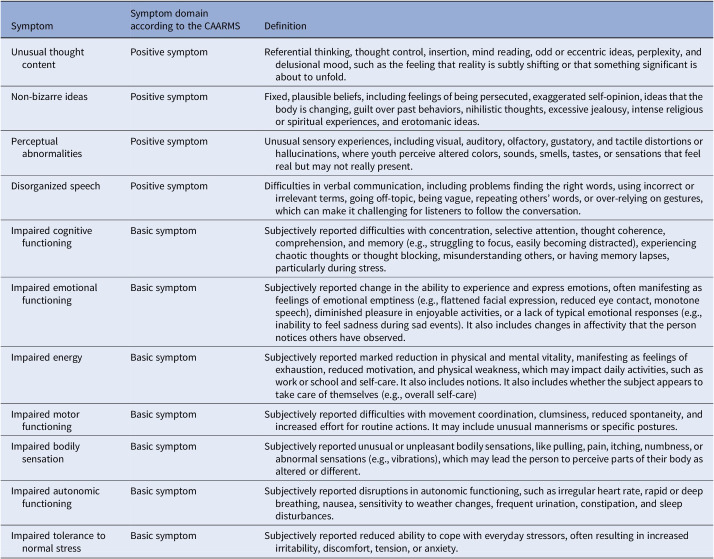 | Symptom | Symptom domain according to the CAARMS | Definition |
|---|---|---|
| Unusual thought content | Positive symptom | Referential thinking, thought control, insertion, mind reading, odd or eccentric ideas, perplexity, and delusional mood, such as the feeling that reality is subtly shifting or that something significant is about to unfold. |
| Non-bizarre ideas | Positive symptom | Fixed, plausible beliefs, including feelings of being persecuted, exaggerated self-opinion, ideas that the body is changing, guilt over past behaviors, nihilistic thoughts, excessive jealousy, intense religious or spiritual experiences, and erotomanic ideas. |
| Perceptual abnormalities | Positive symptom | Unusual sensory experiences, including visual, auditory, olfactory, gustatory, and tactile distortions or hallucinations, where youth perceive altered colors, sounds, smells, tastes, or sensations that feel real but may not really present. |
| Disorganized speech | Positive symptom | Difficulties in verbal communication, including problems finding the right words, using incorrect or irrelevant terms, going off-topic, being vague, repeating others' words, or over-relying on gestures, which can make it challenging for listeners to follow the conversation. |
| Impaired cognitive functioning | Basic symptom | Subjectively reported difficulties with concentration, selective attention, thought coherence, comprehension, and memory (e.g., struggling to focus, easily becoming distracted), experiencing chaotic thoughts or thought blocking, misunderstanding others, or having memory lapses, particularly during stress. |
| Impaired emotional functioning | Basic symptom | Subjectively reported change in the ability to experience and express emotions, often manifesting as feelings of emotional emptiness (e.g., flattened facial expression, reduced eye contact, monotone speech), diminished pleasure in enjoyable activities, or a lack of typical emotional responses (e.g., inability to feel sadness during sad events). It also includes changes in affectivity that the person notices others have observed. |
| Impaired energy | Basic symptom | Subjectively reported marked reduction in physical and mental vitality, manifesting as feelings of exhaustion, reduced motivation, and physical weakness, which may impact daily activities, such as work or school and self-care. It also includes notions. It also includes whether the subject appears to take care of themselves (e.g., overall self-care) |
| Impaired motor functioning | Basic symptom | Subjectively reported difficulties with movement coordination, clumsiness, reduced spontaneity, and increased effort for routine actions. It may include unusual mannerisms or specific postures. |
| Impaired bodily sensation | Basic symptom | Subjectively reported unusual or unpleasant bodily sensations, like pulling, pain, itching, numbness, or abnormal sensations (e.g., vibrations), which may lead the person to perceive parts of their body as altered or different. |
| Impaired autonomic functioning | Basic symptom | Subjectively reported disruptions in autonomic functioning, such as irregular heart rate, rapid or deep breathing, nausea, sensitivity to weather changes, frequent urination, constipation, and sleep disturbances. |
| Impaired tolerance to normal stress | Basic symptom | Subjectively reported reduced ability to cope with everyday stressors, often resulting in increased irritability, discomfort, tension, or anxiety. |